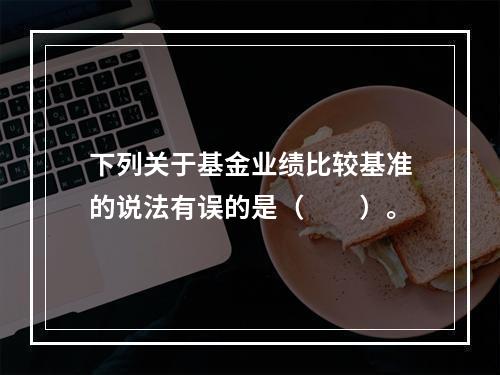 下列关于基金业绩比较基准的说法有误的是（　　）。